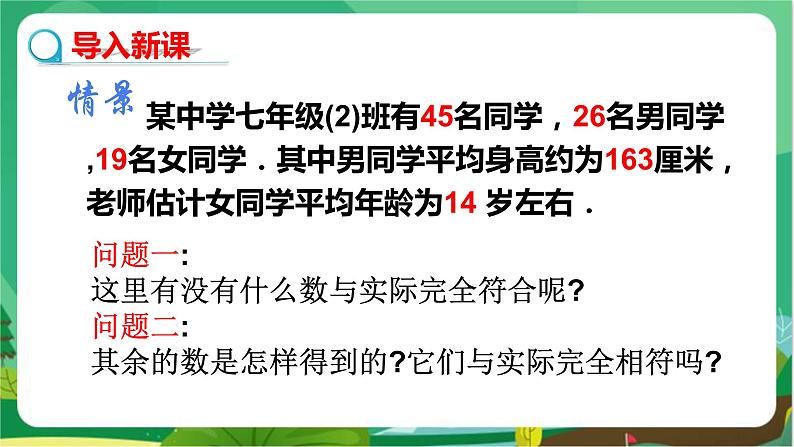 导入新课

情景 某中学七年级(2)班有45名同学，26名男同学,19名女同学．其中男同学平均身高约为163厘米，老师估计女同学平均年龄为14 岁左右．

问题一:
这里有没有什么数与实际完全符合呢?
问题二:
其余的数是怎样得到的?它们与实际完全相符吗?